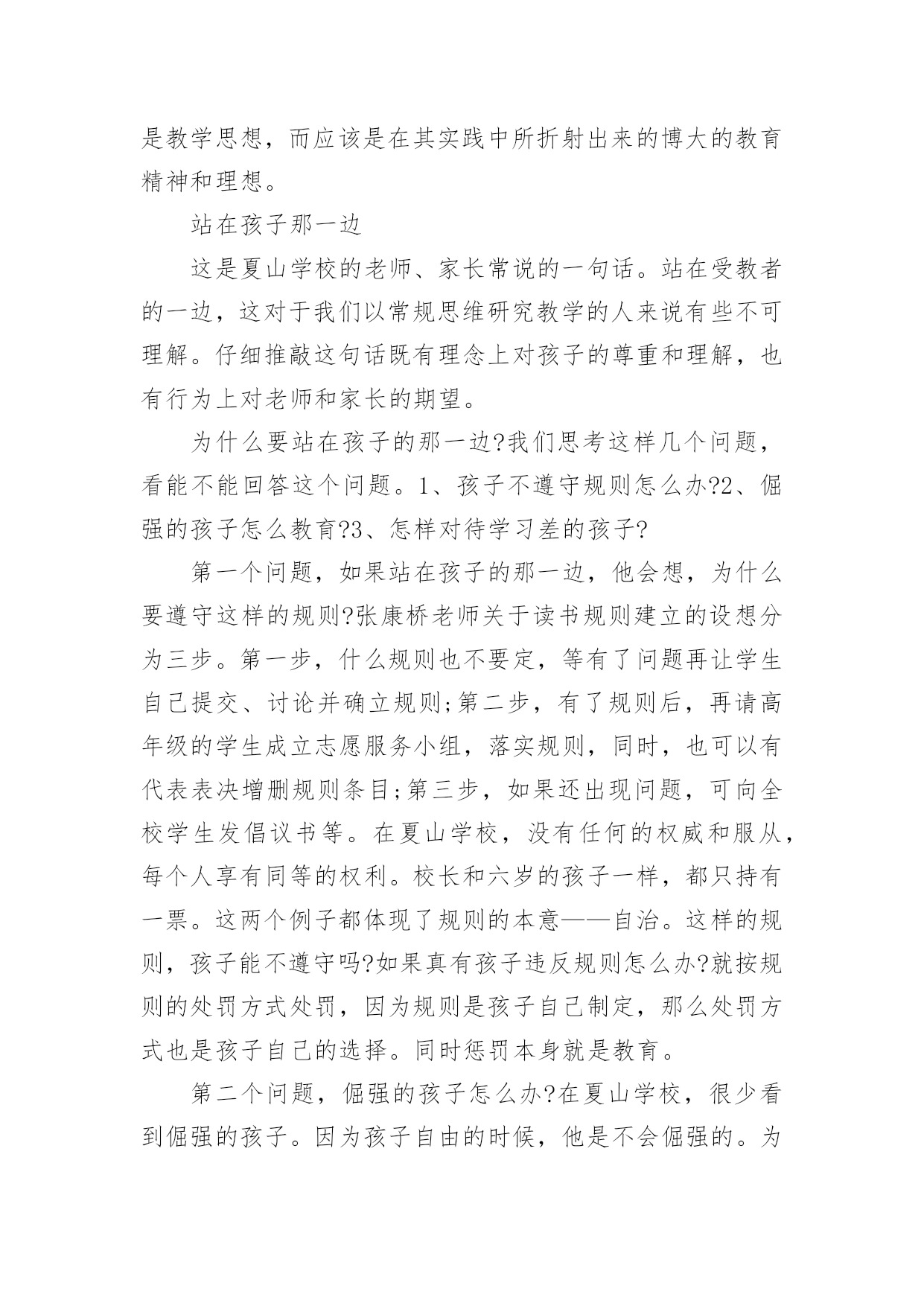 是教学思想，而应该是在其实践中所折射出来的博大的教育精神和理想。

站在孩子那一边

这是夏山学校的老师、家长常说的一句话。站在受教者的一边，这对于我们以常规思维研究教学的人来说有些不可理解。仔细推敲这句话既有理念上对孩子的尊重和理解，也有行为上对老师和家长的期望。

为什么要站在孩子的那一边?我们思考这样几个问题，看能不能回答这个问题。1、孩子不遵守规则怎么办?2、倔强的孩子怎么教育?3、怎样对待学习差的孩子?

第一个问题，如果站在孩子的那一边，他会想，为什么要遵守这样的规则?张康桥老师关于读书规则建立的设想分为三步。第一步，什么规则也不要定，等有了问题再让学生自己提交、讨论并确立规则;第二步，有了规则后，再请高年级的学生成立志愿服务小组，落实规则，同时，也可以有代表表决增删规则条目;第三步，如果还出现问题，可向全校学生发倡议书等。在夏山学校，没有任何的权威和服从，每个人享有同等的权利。校长和六岁的孩子一样，都只持有一票。这两个例子都体现了规则的本意——自治。这样的规则，孩子能不遵守吗?如果真有孩子违反规则怎么办?就按规则的处罚方式处罚，因为规则是孩子自己制定，那么处罚方式也是孩子自己的选择。同时惩罚本身就是教育。

第二个问题，倔强的孩子怎么办?在夏山学校，很少看到倔强的孩子。因为孩子自由的时候，他是不会倔强的。为